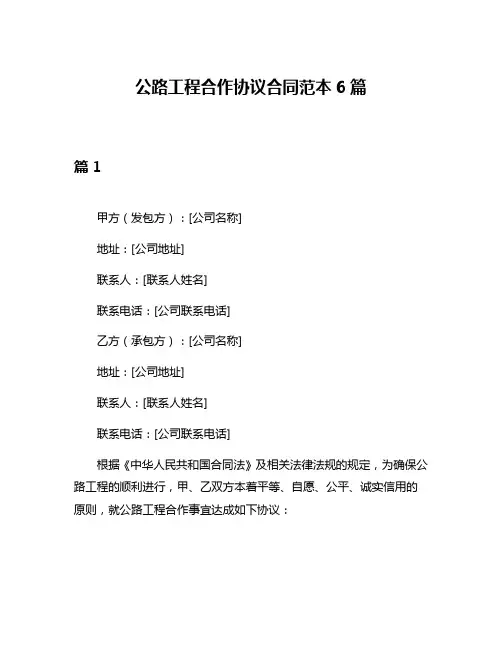 公路工程合作协议合同范本 6 篇

篇 1

甲方（发包方）：[公司名称]

地址：[公司地址]

联系人：[联系人姓名]

联系电话：[公司联系电话]

乙方（承包方）：[公司名称]

地址：[公司地址]

联系人：[联系人姓名]

联系电话：[公司联系电话]

根据《中华人民共和国合同法》及相关法律法规的规定，为确保公路工程的顺利进行，甲、乙双方本着平等、自愿、公平、诚实信用的原则，就公路工程合作事宜达成如下协议：